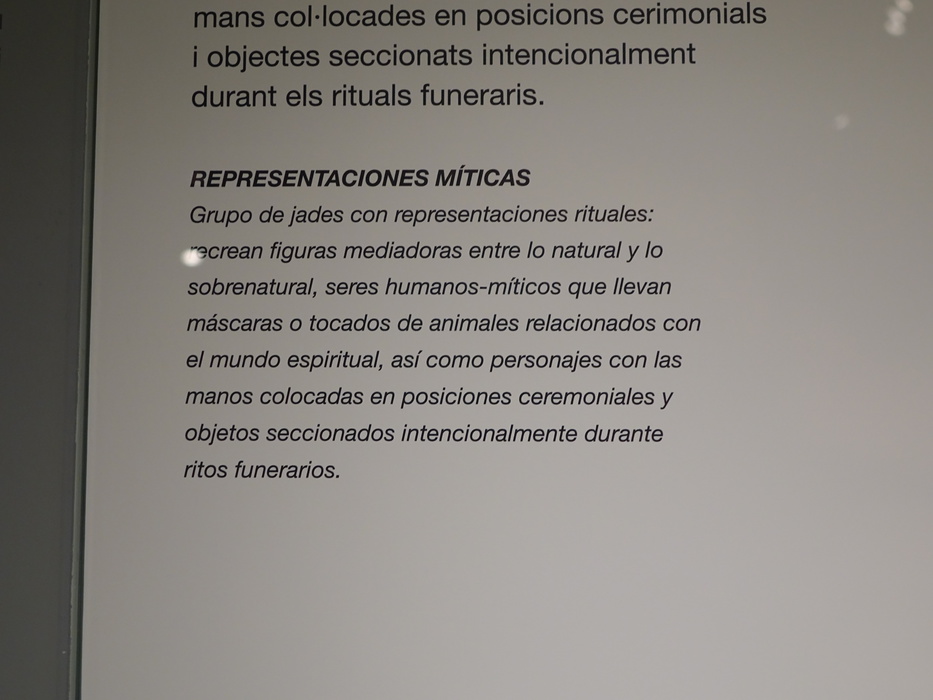 mans col·locades en posicions cerimonials i objectes seccionats intencionalment durant els rituals funeraris.

REPRESENTACIONES MÍTICAS

Grupo de jades con representaciones rituales: recrean figuras mediadoras entre lo natural y lo sobrenatural, seres humanos-míticos que llevan máscaras o tocados de animales relacionados con el mundo espiritual, así como personajes con las manos colocadas en posiciones ceremoniales y objetos seccionados intencionalmente durante ritos funerarios.